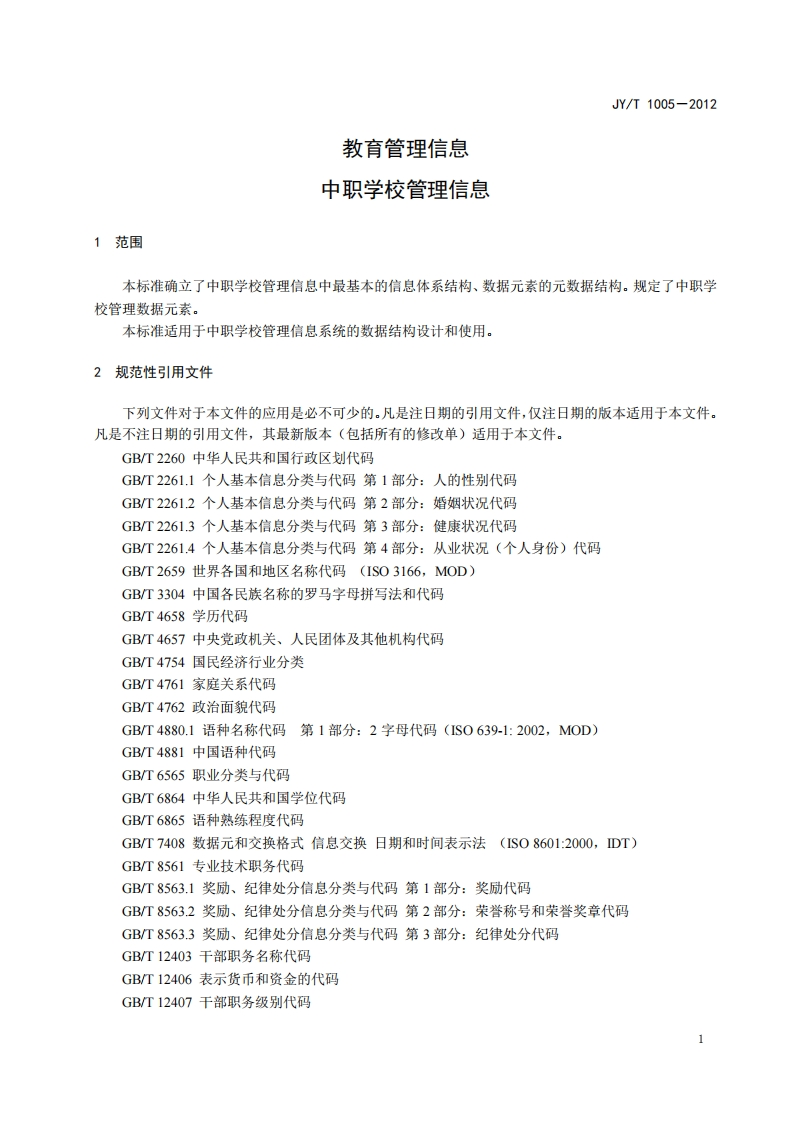 JY/T 1005—2012

教育管理信息

中职学校管理信息

1 范围

本标准确立了中职学校管理信息中最基本的信息体系结构、数据元素的元数据结构。规定了中职学校管理数据元素。

本标准适用于中职学校管理信息系统的数据结构设计和使用。

2 规范性引用文件

下列文件对于本文件的应用是必不可少的。凡是注日期的引用文件，仅注日期的版本适用于本文件。凡是不注日期的引用文件，其最新版本（包括所有的修改单）适用于本文件。

GB/T 2260 中华人民共和国行政区划代码
GB/T 2261.1 个人基本信息分类与代码 第 1 部分：人的性别代码
GB/T 2261.2 个人基本信息分类与代码 第 2 部分：婚姻状况代码
GB/T 2261.3 个人基本信息分类与代码 第 3 部分：健康状况代码
GB/T 2261.4 个人基本信息分类与代码 第 4 部分：从业状况（个人身份）代码
GB/T 2659 世界各国和地区名称代码 （ISO 3166，MOD）
GB/T 3304 中国各民族名称的罗马字母拼写法和代码
GB/T 4658 学历代码
GB/T 4657 中央党政机关、人民团体及其他机构代码
GB/T 4754 国民经济行业分类
GB/T 4761 家庭关系代码
GB/T 4762 政治面貌代码
GB/T 4880.1 语种名称代码 第 1 部分：2 字母代码（ISO 639-1: 2002，MOD）
GB/T 4881 中国语种代码
GB/T 6565 职业分类与代码
GB/T 6864 中华人民共和国学位代码
GB/T 6865 语种熟练程度代码
GB/T 7408 数据元和交换格式 信息交换 日期和时间表示法 （ISO 8601:2000，IDT）
GB/T 8561 专业技术职务代码
GB/T 8563.1 奖励、纪律处分信息分类与代码 第 1 部分：奖励代码
GB/T 8563.2 奖励、纪律处分信息分类与代码 第 2 部分：荣誉称号和荣誉奖章代码
GB/T 8563.3 奖励、纪律处分信息分类与代码 第 3 部分：纪律处分代码
GB/T 12403 干部职务名称代码
GB/T 12406 表示货币和资金的代码
GB/T 12407 干部职务级别代码

1